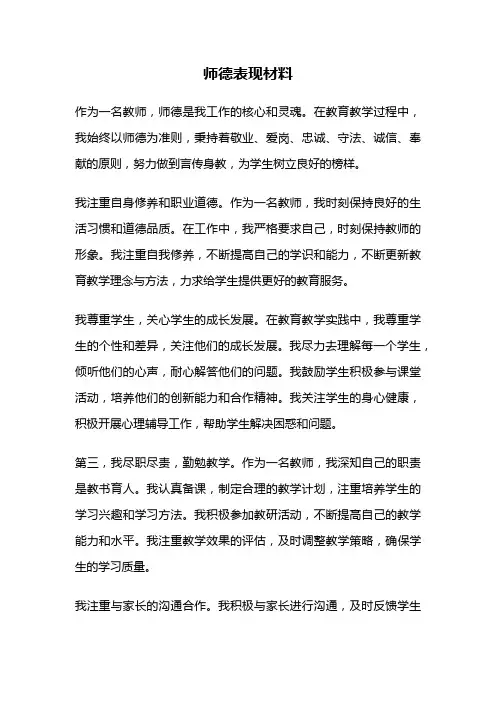 师德表现材料

作为一名教师，师德是我工作的核心和灵魂。在教育教学过程中，我始终以师德为准则，秉持着敬业、爱岗、忠诚、守法、诚信、奉献的原则，努力做到言传身教，为学生树立良好的榜样。

我注重自身修养和职业道德。作为一名教师，我时刻保持良好的生活习惯和道德品质。在工作中，我严格要求自己，时刻保持教师的形象。我注重自我修养，不断提高自己的学识和能力，不断更新教育教学理念与方法，力求给学生提供更好的教育服务。

我尊重学生，关心学生的成长发展。在教育教学实践中，我尊重学生的个性和差异，关注他们的成长发展。我尽力去理解每一个学生，倾听他们的心声，耐心解答他们的问题。我鼓励学生积极参与课堂活动，培养他们的创新能力和合作精神。我关注学生的身心健康，积极开展心理辅导工作，帮助学生解决困惑和问题。

第三，我尽职尽责，勤勉教学。作为一名教师，我深知自己的职责是教书育人。我认真备课，制定合理的教学计划，注重培养学生的学习兴趣和学习方法。我积极参加教研活动，不断提高自己的教学能力和水平。我注重教学效果的评估，及时调整教学策略，确保学生的学习质量。

我注重与家长的沟通合作。我积极与家长进行沟通，及时反馈学生